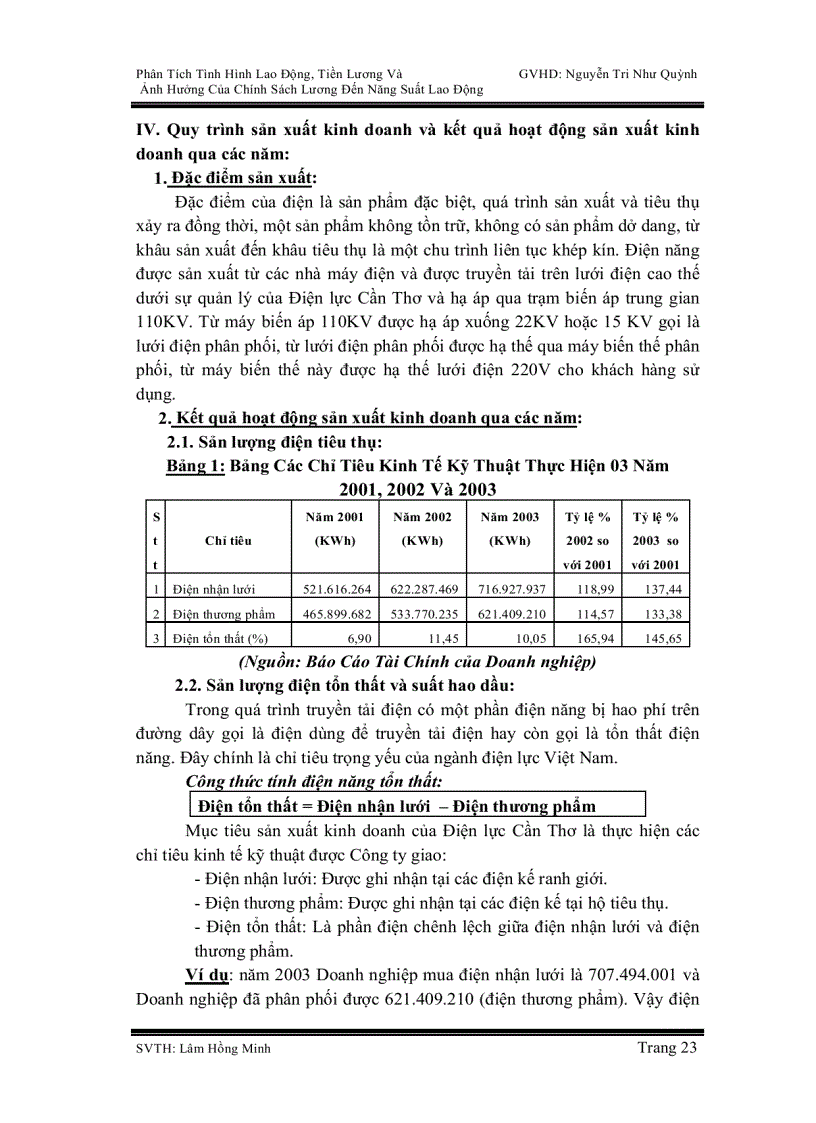 Phân Tích Tình Hình Lao Động, Tiền Lương Và Ảnh Hưởng Của Chính Sách Lương Đến Năng Suất Lao Động

GVHD: Nguyễn Tri Như Quỳnh

IV. Quy trình sản xuất kinh doanh và kết quả hoạt động sản xuất kinh doanh qua các năm:

1. Đặc điểm sản xuất:

Đặc điểm của điện là sản phẩm đặc biệt, quá trình sản xuất và tiêu thụ xảy ra đồng thời, một sản phẩm không tồn trữ, không có sản phẩm dở dang, từ khâu sản xuất đến khâu tiêu thụ là một chu trình liên tục khép kín. Điện năng được sản xuất từ các nhà máy điện và được truyền tải trên lưới điện cao thế dưới sự quản lý của Điện lực Cần Thơ và hạ áp qua trạm biến áp trung gian 110KV. Từ máy biến áp 110KV được hạ áp xuống 22KV hoặc 15 KV gọi là lưới điện phân phối, từ lưới điện phân phối được hạ thế qua máy biến thế phân phối, từ máy biến thế này được hạ thế lưới điện 220V cho khách hàng sử dụng.

2. Kết quả hoạt động sản xuất kinh doanh qua các năm:

2.1. Sản lượng điện tiêu thụ:

Bảng 1: Bảng Các Chỉ Tiêu Kinh Tế Kỹ Thuật Thực Hiện 03 Năm 2001, 2002 Và 2003

| Stt | Chỉ tiêu | Năm 2001 (KWh) | Năm 2002 (KWh) | Năm 2003 (KWh) | Tỷ lệ % 2002 so với 2001 | Tỷ lệ % 2003 so với 2001 |
|---|---|---|---|---|---|---|
| 1 | Điện nhận lưới | 521.616.264 | 622.287.469 | 716.927.937 | 118,99 | 137,44 |
| 2 | Điện thương phẩm | 465.899.682 | 533.770.235 | 621.409.210 | 114,57 | 133,38 |
| 3 | Điện tổn thất (%) | 6,90 | 11,45 | 10,05 | 165,94 | 145,65 |

(Nguồn: Báo Cáo Tài Chính của Doanh nghiệp)

2.2. Sản lượng điện tổn thất và suất hao dầu:

Trong quá trình truyền tải điện có một phần điện năng bị hao phí trên đường dây gọi là điện dùng để truyền tải điện hay còn gọi là tổn thất điện năng. Đây chính là chỉ tiêu trọng yếu của ngành điện lực Việt Nam.

Công thức tính điện năng tổn thất:

Điện tổn thất = Điện nhận lưới – Điện thương phẩm

Mục tiêu sản xuất kinh doanh của Điện lực Cần Thơ là thực hiện các chỉ tiêu kinh tế kỹ thuật được Công ty giao:

- Điện nhận lưới: Được ghi nhận tại các điện kế ranh giới.
- Điện thương phẩm: Được ghi nhận tại các điện kế tại hộ tiêu thụ.
- Điện tổn thất: Là phần điện chênh lệch giữa điện nhận lưới và điện thương phẩm.

Ví dụ: năm 2003 Doanh nghiệp mua điện nhận lưới là 707.494.001 và Doanh nghiệp đã phân phối được 621.409.210 (điện thương phẩm). Vậy điện

SVTH: Lâm Hồng Minh

Trang 23